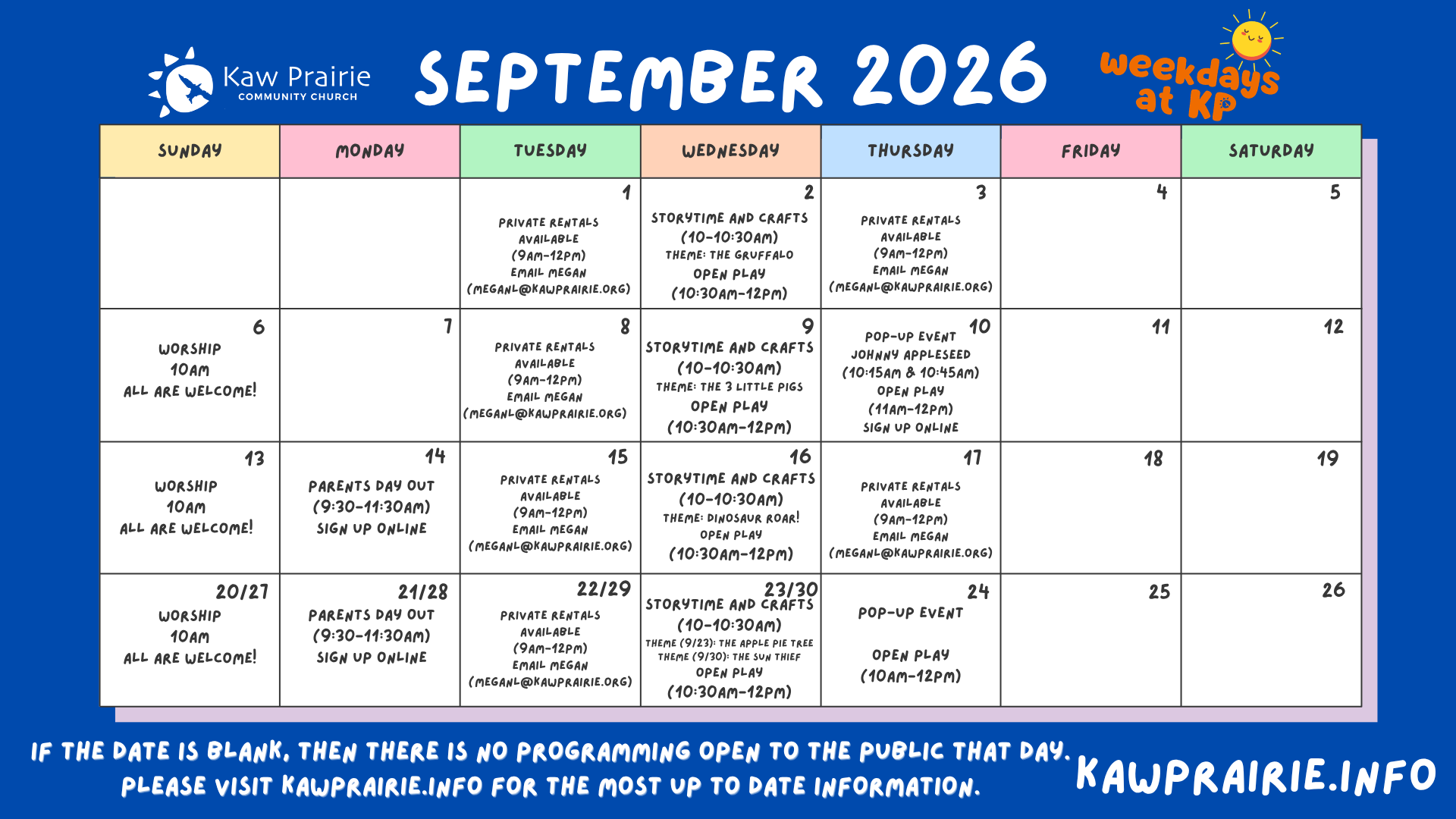 Kaw Prairie
COMMUNITY CHURCH

SEPTEMBER 2026

weekdays at KP

| SUNDAY | MONDAY | TUESDAY | WEDNESDAY | THURSDAY | FRIDAY | SATURDAY |
|---|---|---|---|---|---|---|
| | | 1 PRIVATE RENTALS AVAILABLE (9AM-12PM) EMAIL MEGAN (MEGANL@KAWPRAIRIE.ORG) | 2 STORYTIME AND CRAFTS (10-10:30AM) THEME: THE GRUFFALO OPEN PLAY (10:30AM-12PM) | 3 PRIVATE RENTALS AVAILABLE (9AM-12PM) EMAIL MEGAN (MEGANL@KAWPRAIRIE.ORG) | 4 | 5 |
| 6 WORSHIP 10AM ALL ARE WELCOME! | 7 | 8 PRIVATE RENTALS AVAILABLE (9AM-12PM) EMAIL MEGAN (MEGANL@KAWPRAIRIE.ORG) | 9 STORYTIME AND CRAFTS (10-10:30AM) THEME: THE 3 LITTLE PIGS OPEN PLAY (10:30AM-12PM) | 10 POP-UP EVENT JOHNNY APPLESEED (10:15AM & 10:45AM) OPEN PLAY (11AM-12PM) SIGN UP ONLINE | 11 | 12 |
| 13 WORSHIP 10AM ALL ARE WELCOME! | 14 PARENTS DAY OUT (9:30-11:30AM) SIGN UP ONLINE | 15 PRIVATE RENTALS AVAILABLE (9AM-12PM) EMAIL MEGAN (MEGANL@KAWPRAIRIE.ORG) | 16 STORYTIME AND CRAFTS (10-10:30AM) THEME: DINOSAUR ROAR! OPEN PLAY (10:30AM-12PM) | 17 PRIVATE RENTALS AVAILABLE (9AM-12PM) EMAIL MEGAN (MEGANL@KAWPRAIRIE.ORG) | 18 | 19 |
| 20/27 WORSHIP 10AM ALL ARE WELCOME! | 21/28 PARENTS DAY OUT (9:30-11:30AM) SIGN UP ONLINE | 22/29 PRIVATE RENTALS AVAILABLE (9AM-12PM) EMAIL MEGAN (MEGANL@KAWPRAIRIE.ORG) | 23/30 STORYTIME AND CRAFTS (10-10:30AM) THEME (9/23): THE APPLE PIE TREE THEME (9/30): THE SUN THIEF OPEN PLAY (10:30AM-12PM) | 24 POP-UP EVENT OPEN PLAY (10AM-12PM) | 25 | 26 |

IF THE DATE IS BLANK, THEN THERE IS NO PROGRAMMING OPEN TO THE PUBLIC THAT DAY. PLEASE VISIT KAWPRAIRIE.INFO FOR THE MOST UP TO DATE INFORMATION.

KAWPRAIRIE.INFO